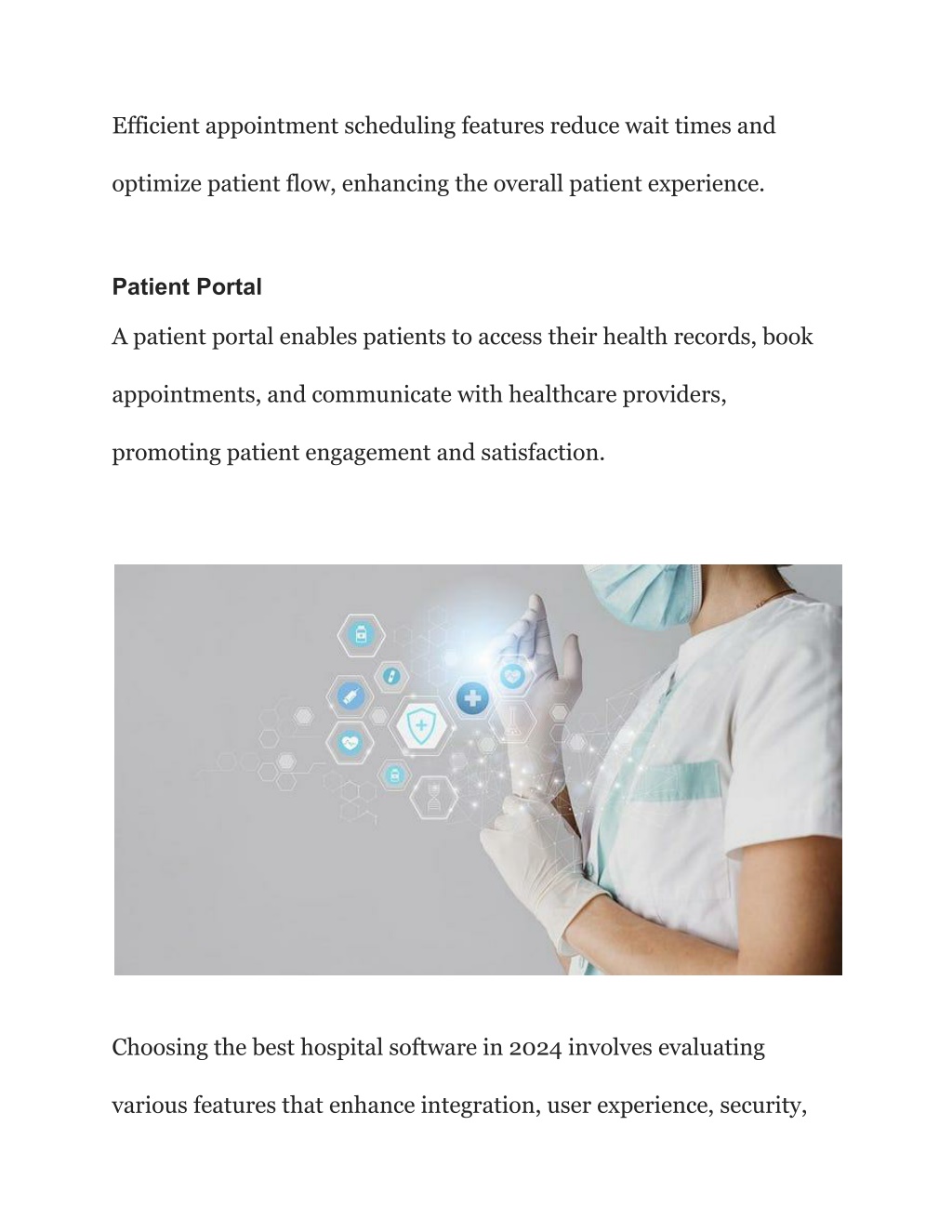 Efficient appointment scheduling features reduce wait times and optimize patient flow, enhancing the overall patient experience.

Patient Portal

A patient portal enables patients to access their health records, book appointments, and communicate with healthcare providers, promoting patient engagement and satisfaction.

Choosing the best hospital software in 2024 involves evaluating various features that enhance integration, user experience, security,